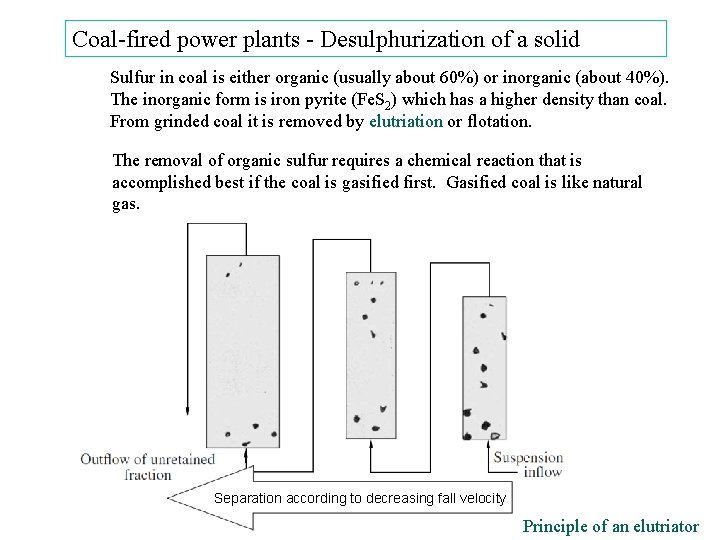 Coal-fired power plants - Desulphurization of a solid

Sulfur in coal is either organic (usually about 60%) or inorganic (about 40%). The inorganic form is iron pyrite ($FeS_2$) which has a higher density than coal. From grinded coal it is removed by elutriation or flotation.

The removal of organic sulfur requires a chemical reaction that is accomplished best if the coal is gasified first. Gasified coal is like natural gas.

Outflow of unretained fraction

Suspension inflow

Separation according to decreasing fall velocity

Principle of an elutriator